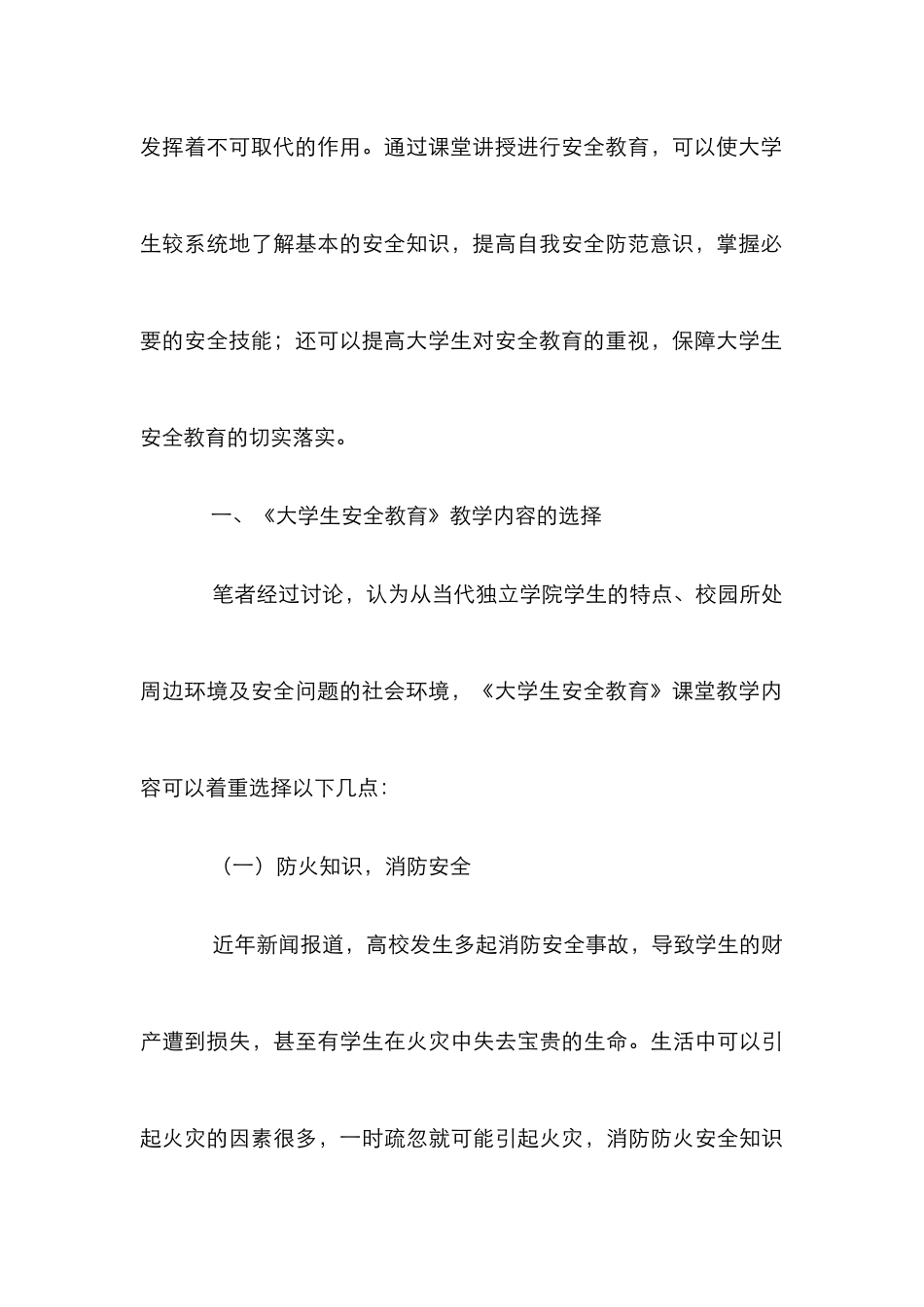 发挥着不可取代的作用。通过课堂讲授进行安全教育，可以使大学生较系统地了解基本的安全知识，提高自我安全防范意识，掌握必要的安全技能；还可以提高大学生对安全教育的重视，保障大学生安全教育的切实落实。

一、《大学生安全教育》教学内容的选择

笔者经过讨论，认为从当代独立学院学生的特点、校园所处周边环境及安全问题的社会环境，《大学生安全教育》课堂教学内容可以着重选择以下几点：

（一）防火知识，消防安全

近年新闻报道，高校发生多起消防安全事故，导致学生的财产遭到损失，甚至有学生在火灾中失去宝贵的生命。生活中可以引起火灾的因素很多，一时疏忽就可能引起火灾，消防防火安全知识